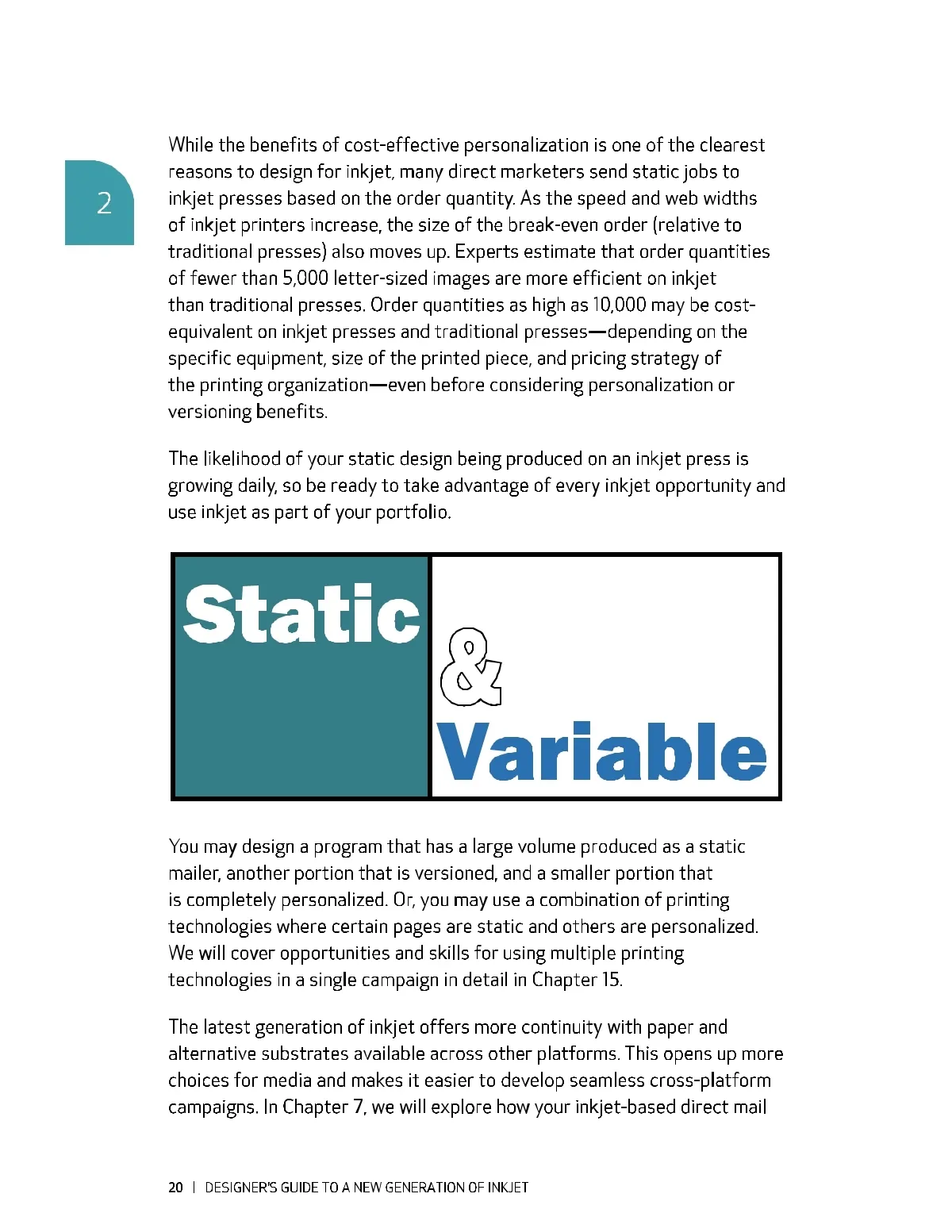 2

While the benefits of cost-effective personalization is one of the clearest reasons to design for inkjet, many direct marketers send static jobs to inkjet presses based on the order quantity. As the speed and web widths of inkjet printers increase, the size of the break-even order (relative to traditional presses) also moves up. Experts estimate that order quantities of fewer than 5,000 letter-sized images are more efficient on inkjet than traditional presses. Order quantities as high as 10,000 may be cost-equivalent on inkjet presses and traditional presses—depending on the specific equipment, size of the printed piece, and pricing strategy of the printing organization—even before considering personalization or versioning benefits.

The likelihood of your static design being produced on an inkjet press is growing daily, so be ready to take advantage of every inkjet opportunity and use inkjet as part of your portfolio.

Static & Variable

You may design a program that has a large volume produced as a static mailer, another portion that is versioned, and a smaller portion that is completely personalized. Or, you may use a combination of printing technologies where certain pages are static and others are personalized. We will cover opportunities and skills for using multiple printing technologies in a single campaign in detail in Chapter 15.

The latest generation of inkjet offers more continuity with paper and alternative substrates available across other platforms. This opens up more choices for media and makes it easier to develop seamless cross-platform campaigns. In Chapter 7, we will explore how your inkjet-based direct mail

20 | DESIGNER'S GUIDE TO A NEW GENERATION OF INKJET